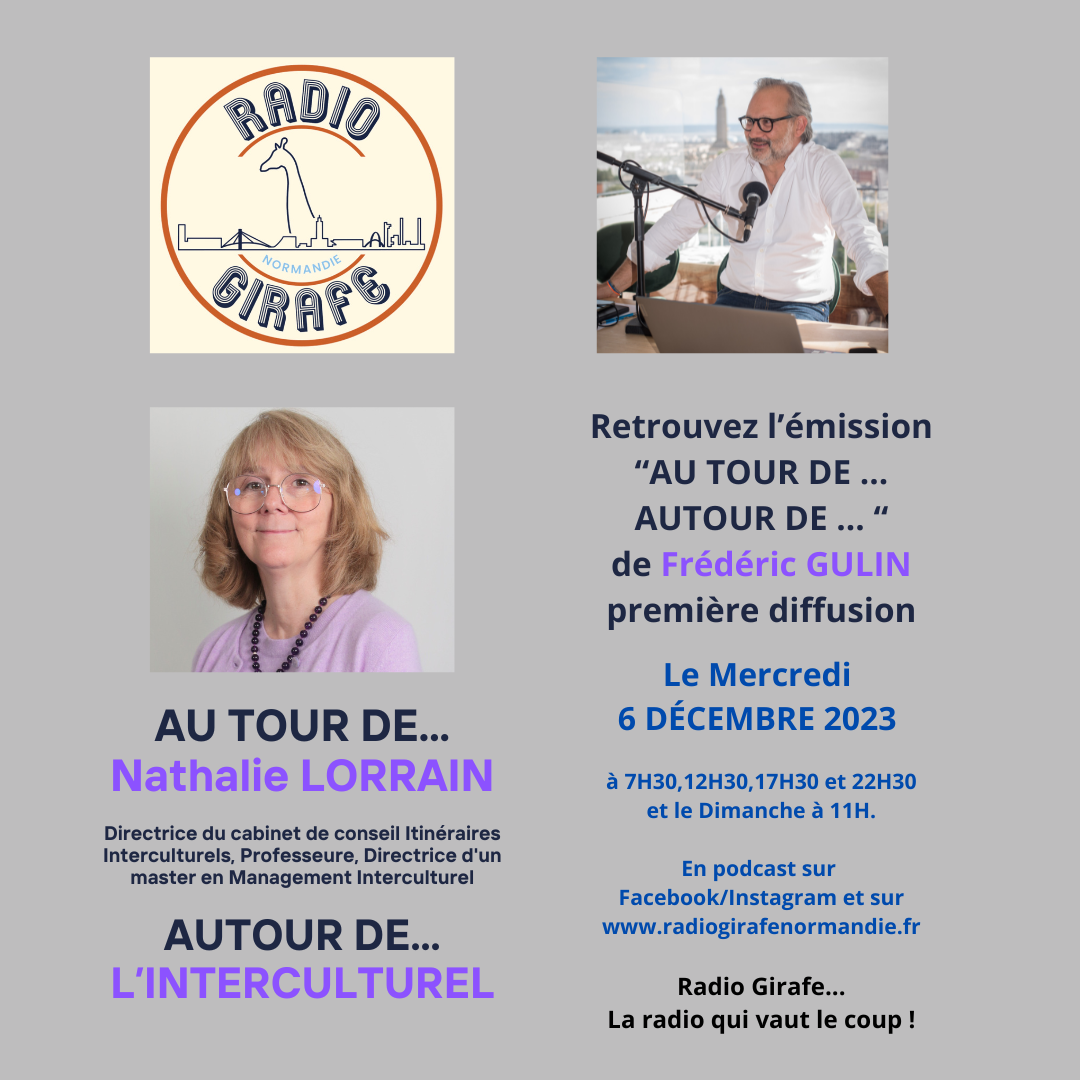 RADIO
NORMANDIE
GIRAFE

AU TOUR DE...
Nathalie LORRAIN

Directrice du cabinet de conseil Itinéraires Interculturels, Professeure, Directrice d'un master en Management Interculturel

AUTOUR DE...
L'INTERCULTUREL

Retrouvez l'émission
"AU TOUR DE ...
AUTOUR DE ... "
de Frédéric GULIN
première diffusion

Le Mercredi
6 DÉCEMBRE 2023

à 7H30,12H30,17H30 et 22H30
et le Dimanche à 11H.

En podcast sur
Facebook/Instagram et sur
www.radiogirafenormandie.fr

Radio Girafe...
La radio qui vaut le coup !